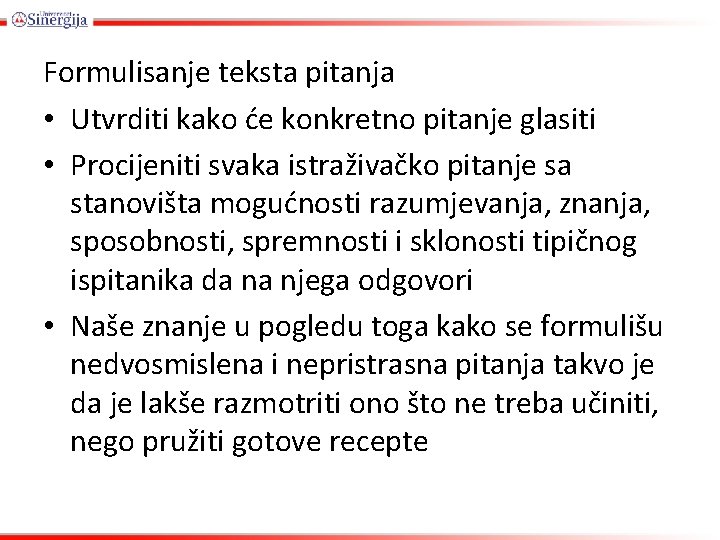 Univerzitet Sinergija

Formulisanje teksta pitanja

• Utvrditi kako će konkretno pitanje glasiti

• Procijeniti svaka istraživačko pitanje sa stanovišta mogućnosti razumjevanja, znanja, sposobnosti, spremnosti i sklonosti tipičnog ispitanika da na njega odgovori

• Naše znanje u pogledu toga kako se formulišu nedvosmislena i nepristrasna pitanja takvo je da je lakše razmotriti ono što ne treba učiniti, nego pružiti gotove recepte